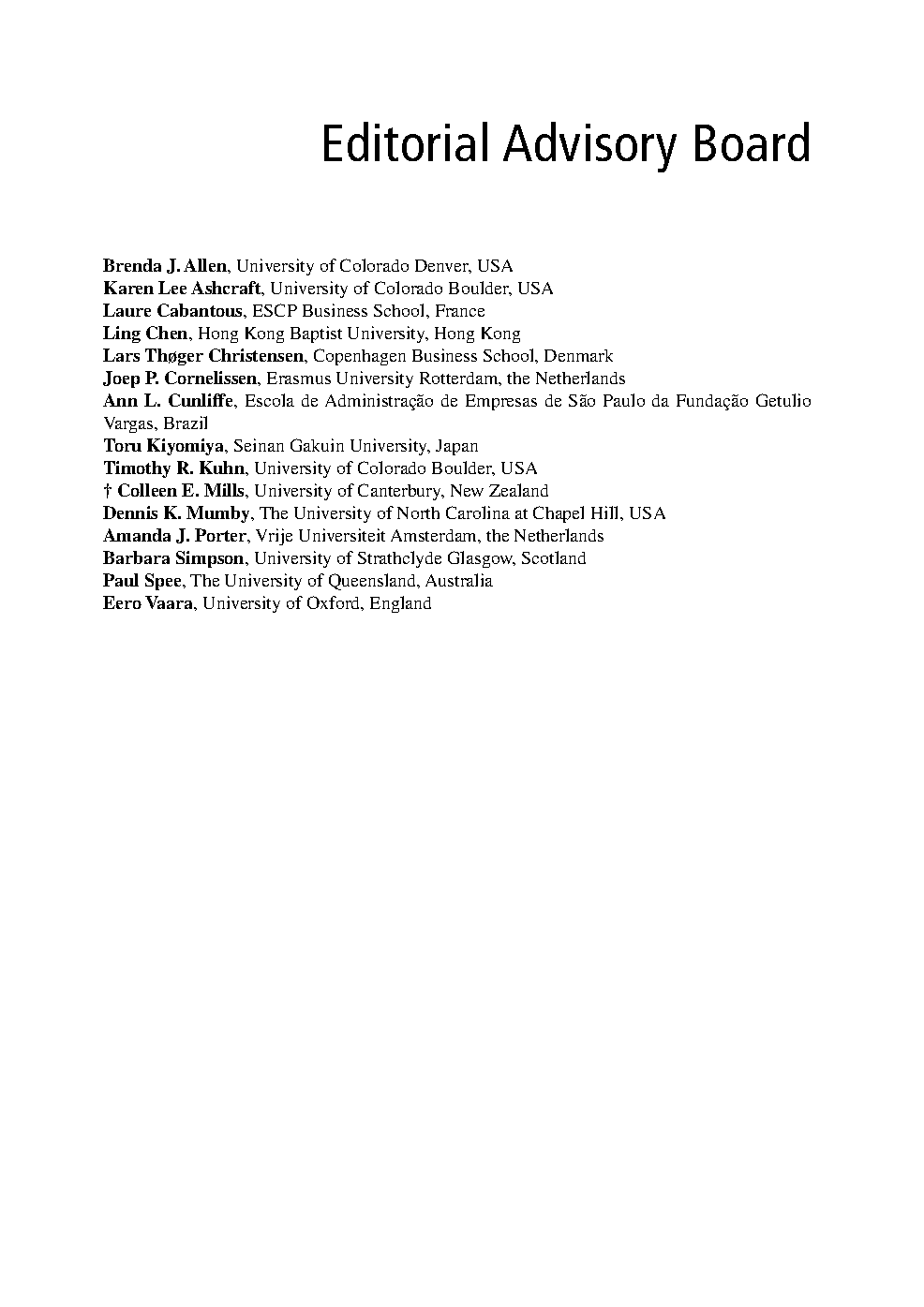 Editorial Advisory Board

Brenda J. Allen, University of Colorado Denver, USA
Karen Lee Ashcraft, University of Colorado Boulder, USA
Laure Cabantous, ESCP Business School, France
Ling Chen, Hong Kong Baptist University, Hong Kong
Lars Thøger Christensen, Copenhagen Business School, Denmark
Joep P. Cornelissen, Erasmus University Rotterdam, the Netherlands
Ann L. Cunliffe, Escola de Administração de Empresas de São Paulo da Fundação Getulio Vargas, Brazil
Toru Kiyomiya, Seinan Gakuin University, Japan
Timothy R. Kuhn, University of Colorado Boulder, USA
† Colleen E. Mills, University of Canterbury, New Zealand
Dennis K. Mumby, The University of North Carolina at Chapel Hill, USA
Amanda J. Porter, Vrije Universiteit Amsterdam, the Netherlands
Barbara Simpson, University of Strathclyde Glasgow, Scotland
Paul Spee, The University of Queensland, Australia
Eero Vaara, University of Oxford, England